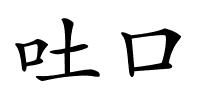 吐口